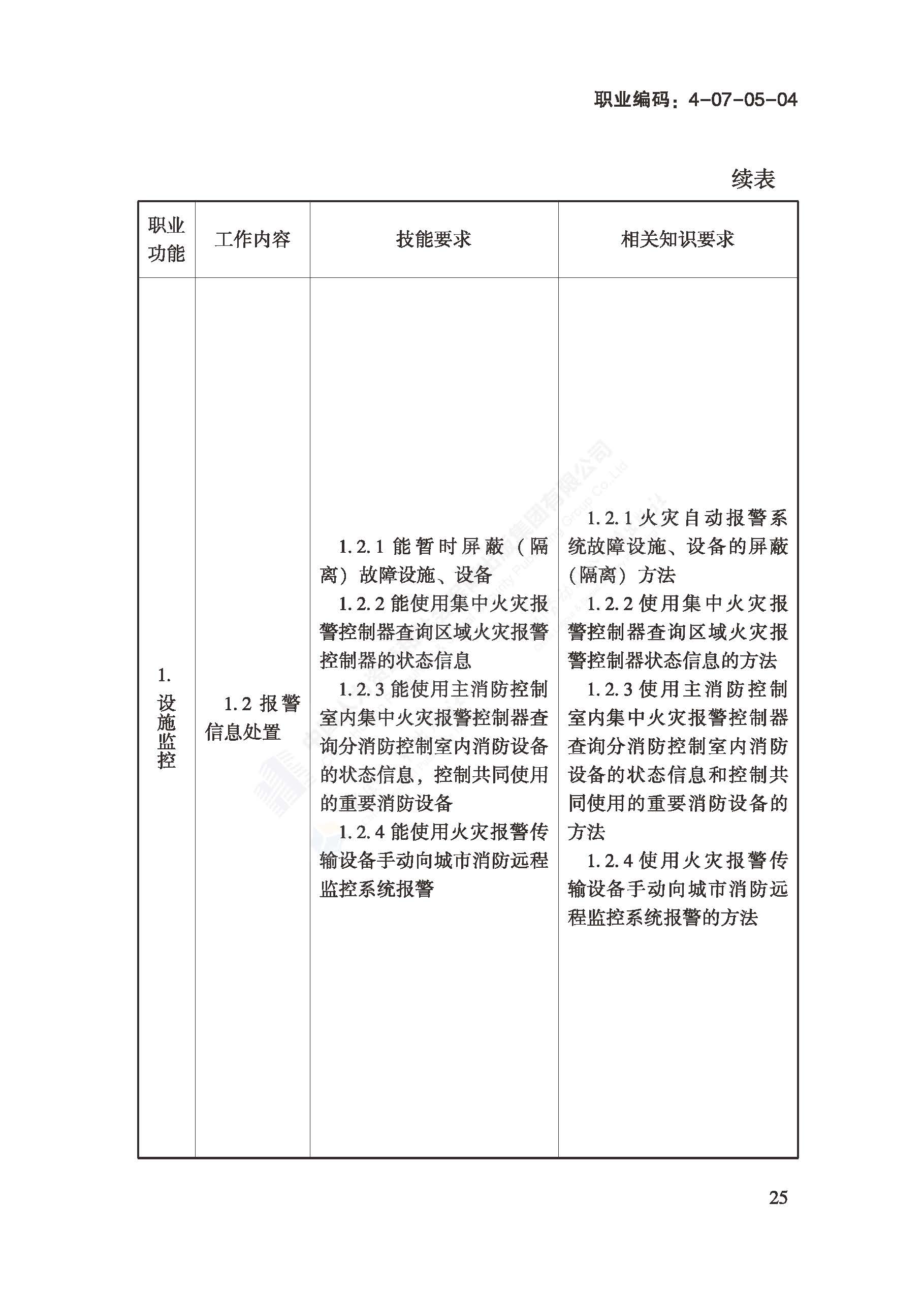 职业编码：4-07-05-04

续表

| 职业功能 | 工作内容 | 技能要求 | 相关知识要求 |
|---|---|---|---|
| 1. 设施监控 | 1.2 报警信息处置 | 1.2.1 能暂时屏蔽（隔离）故障设施、设备<br>1.2.2 能使用集中火灾报警控制器查询区域火灾报警控制器的状态信息<br>1.2.3 能使用主消防控制室内集中火灾报警控制器查询分消防控制室内消防设备的状态信息，控制共同使用的重要消防设备<br>1.2.4 能使用火灾报警传输设备手动向城市消防远程监控系统报警 | 1.2.1 火灾自动报警系统故障设施、设备的屏蔽（隔离）方法<br>1.2.2 使用集中火灾报警控制器查询区域火灾报警控制器状态信息的方法<br>1.2.3 使用主消防控制室内集中火灾报警控制器查询分消防控制室内消防设备的状态信息和控制共同使用的重要消防设备的方法<br>1.2.4 使用火灾报警传输设备手动向城市消防远程监控系统报警的方法 |

25